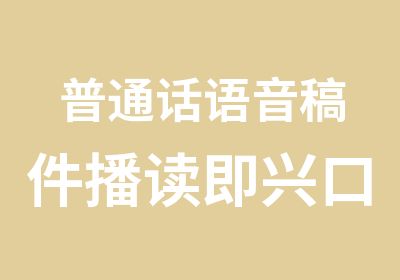 普通话语音稿
件播读即兴口